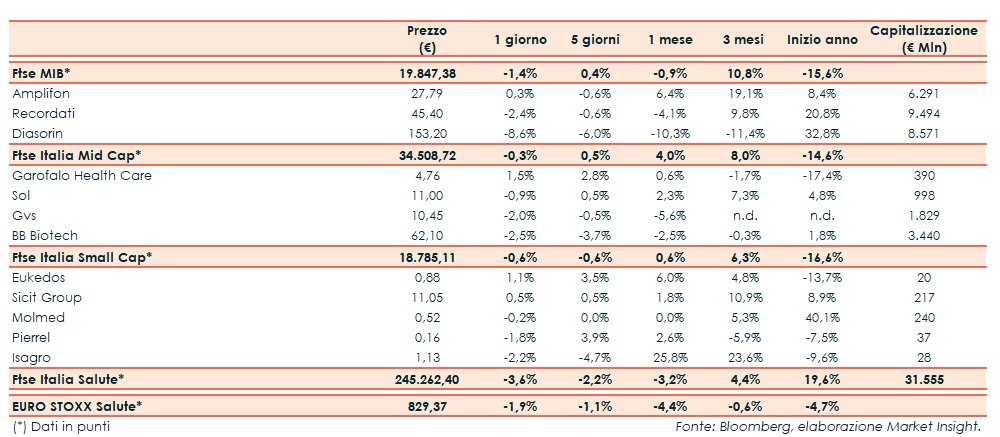 |  | Prezzo (€) | 1 giorno | 5 giorni | 1 mese | 3 mesi | Inizio anno | Capitalizzazione (€ Mln) |
|---|---|---|---|---|---|---|---|
| Ftse MIB* | 19.847,38 | -1,4% | 0,4% | -0,9% | 10,8% | -15,6% |  |
| Amplifon | 27,79 | 0,3% | -0,6% | 6,4% | 19,1% | 8,4% | 6.291 |
| Recordati | 45,40 | -2,4% | -0,6% | -4,1% | 9,8% | 20,8% | 9.494 |
| Diasorin | 153,20 | -8,6% | -6,0% | -10,3% | -11,4% | 32,8% | 8.571 |
| Ftse Italia Mid Cap* | 34.508,72 | -0,3% | 0,5% | 4,0% | 8,0% | -14,6% |  |
| Garofalo Health Care | 4,76 | 1,5% | 2,8% | 0,6% | -1,7% | -17,4% | 390 |
| Sol | 11,00 | -0,9% | 0,5% | 2,3% | 7,3% | 4,8% | 998 |
| Gvs | 10,45 | -2,0% | -0,5% | -5,6% | n.d. | n.d. | 1.829 |
| BB Biotech | 62,10 | -2,5% | -3,7% | -2,5% | -0,3% | 1,8% | 3.440 |
| Ftse Italia Small Cap* | 18.785,11 | -0,6% | -0,6% | 0,6% | 6,3% | -16,6% |  |
| Eukedos | 0,88 | 1,1% | 3,5% | 6,0% | 4,8% | -13,7% | 20 |
| Sicit Group | 11,05 | 0,5% | 0,5% | 1,8% | 10,9% | 8,9% | 217 |
| Molmed | 0,52 | -0,2% | 0,0% | 0,0% | 5,3% | 40,1% | 240 |
| Pierrel | 0,16 | -1,8% | 3,9% | 2,6% | -5,9% | -7,5% | 37 |
| Isagro | 1,13 | -2,2% | -4,7% | 25,8% | 23,6% | -9,6% | 28 |
| Ftse Italia Salute* | 245.262,40 | -3,6% | -2,2% | -3,2% | 4,4% | 19,6% | 31.555 |
| EURO STOXX Salute* | 829,37 | -1,9% | -1,1% | -4,4% | -0,6% | -4,7% |  |

(*) Dati in punti

Fonte: Bloomberg, elaborazione Market Insight.